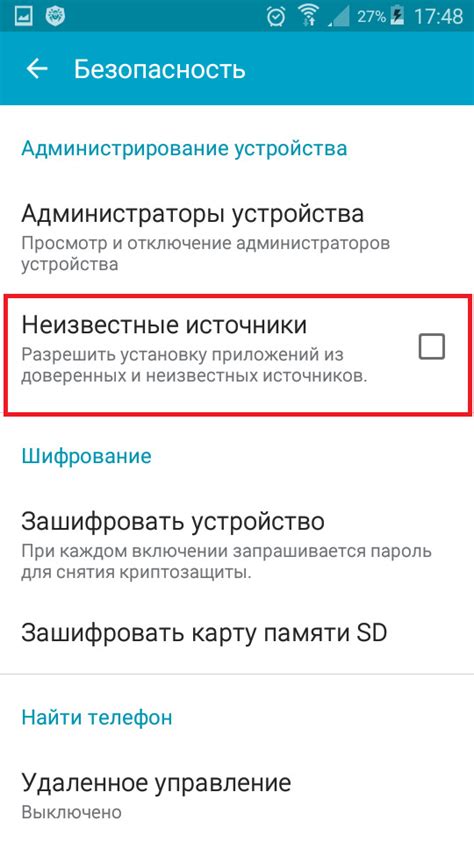 27% 17:48

Безопасность

Администрирование устройства

Администраторы устройства
Просмотр и отключение администраторов устройства

Неизвестные источники
Разрешить установку приложений из доверенных и неизвестных источников.

Шифрование

Зашифровать устройство
При каждом включении запрашивается пароль для снятия криптозащиты.

Зашифровать карту памяти SD

Найти телефон

Удаленное управление
Выключено